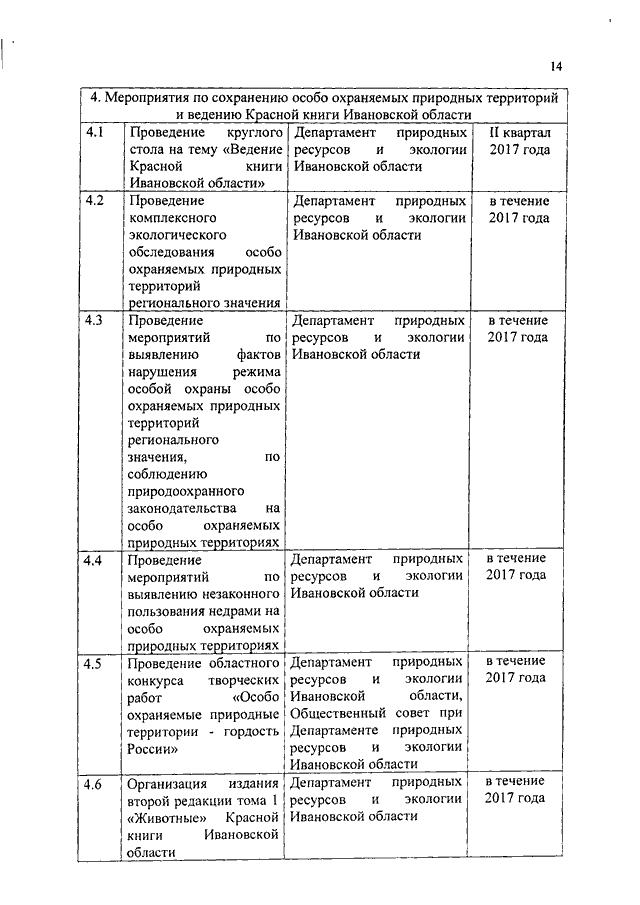 14

| 4. Мероприятия по сохранению особо охраняемых природных территорий и ведению Красной книги Ивановской области | | | |
|---|---|---|---|
| 4.1 | Проведение круглого стола на тему «Ведение Красной книги Ивановской области» | Департамент природных ресурсов и экологии Ивановской области | II квартал 2017 года |
| 4.2 | Проведение комплексного экологического обследования особо охраняемых природных территорий регионального значения | Департамент природных ресурсов и экологии Ивановской области | в течение 2017 года |
| 4.3 | Проведение мероприятий по выявлению фактов нарушения режима особой охраны особо охраняемых природных территорий регионального значения, по соблюдению природоохранного законодательства на особо охраняемых природных территориях | Департамент природных ресурсов и экологии Ивановской области | в течение 2017 года |
| 4.4 | Проведение мероприятий по выявлению незаконного пользования недрами на особо охраняемых природных территориях | Департамент природных ресурсов и экологии Ивановской области | в течение 2017 года |
| 4.5 | Проведение областного конкурса творческих работ «Особо охраняемые природные территории - гордость России» | Департамент природных ресурсов и экологии Ивановской области, Общественный совет при Департаменте природных ресурсов и экологии Ивановской области | в течение 2017 года |
| 4.6 | Организация издания второй редакции тома 1 «Животные» Красной книги Ивановской области | Департамент природных ресурсов и экологии Ивановской области | в течение 2017 года |